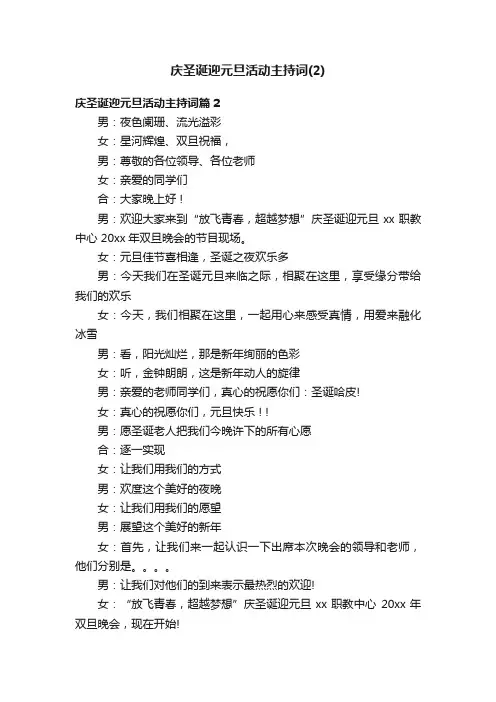 庆圣诞迎元旦活动主持词(2)

庆圣诞迎元旦活动主持词篇 2

男：夜色阑珊、流光溢彩

女：星河辉煌、双旦祝福，

男：尊敬的各位领导、各位老师

女：亲爱的同学们

合：大家晚上好！

男：欢迎大家来到“放飞青春，超越梦想”庆圣诞迎元旦 xx 职教中心 20xx 年双旦晚会的节目现场。

女：元旦佳节喜相逢，圣诞之夜欢乐多

男：今天我们在圣诞元旦来临之际，相聚在这里，享受缘分带给我们的欢乐

女：今天，我们相聚在这里，一起用心来感受真情，用爱来融化冰雪

男：看，阳光灿烂，那是新年绚丽的色彩

女：听，金钟朗朗，这是新年动人的旋律

男：亲爱的老师同学们，真心的祝愿你们：圣诞哈皮!

女：真心的祝愿你们，元旦快乐！!

男：愿圣诞老人把我们今晚许下的所有心愿

合：逐一实现

女：让我们用我们的方式

男：欢度这个美好的夜晚

女：让我们用我们的愿望

男：展望这个美好的新年

女：首先，让我们来一起认识一下出席本次晚会的领导和老师，他们分别是。。。。

男：让我们对他们的到来表示最热烈的欢迎!

女：“放飞青春，超越梦想”庆圣诞迎元旦 xx 职教中心 20xx 年双旦晚会，现在开始!